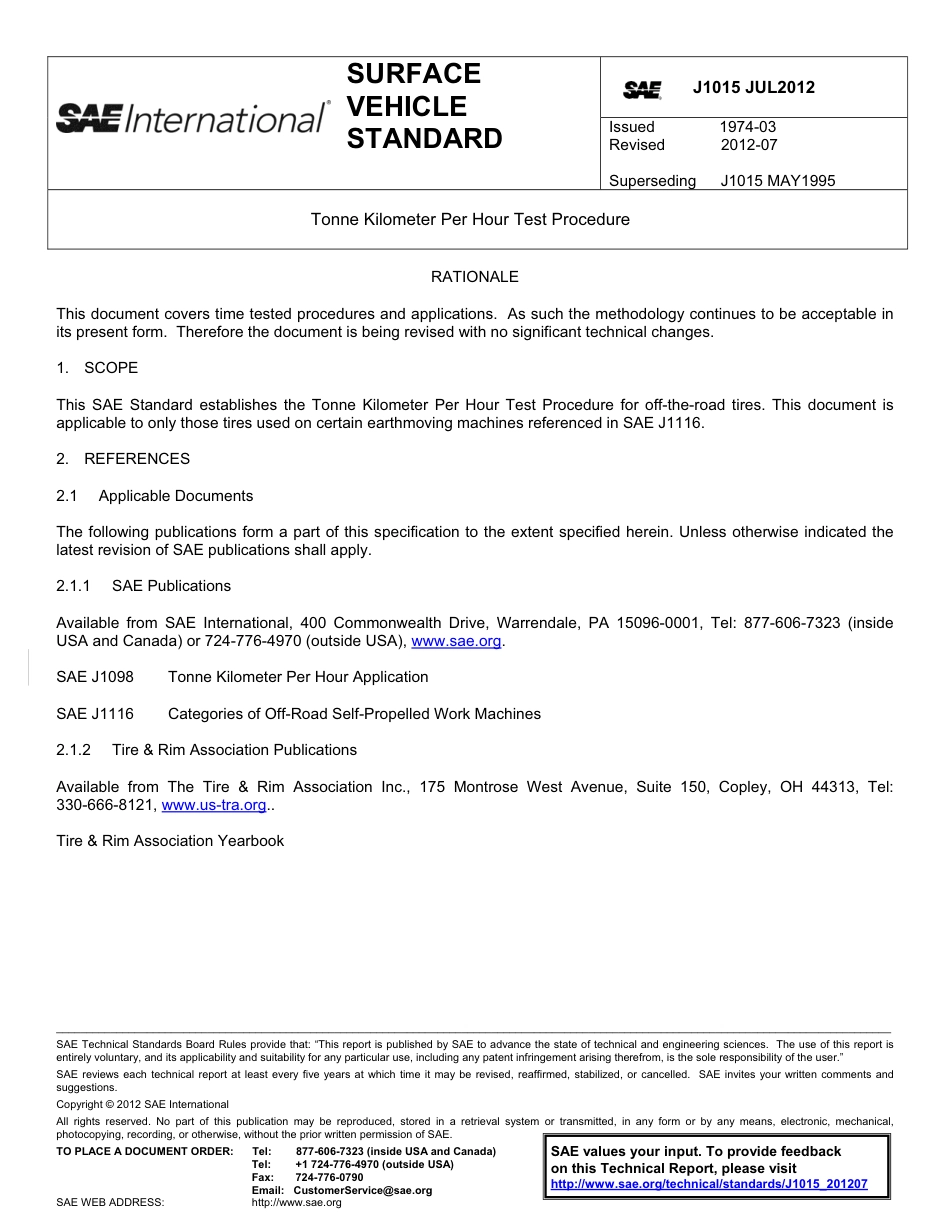 SAE International®

SURFACE VEHICLE STANDARD

SAE J1015 JUL2012

Issued 1974-03
Revised 2012-07

Superseding J1015 MAY1995

Tonne Kilometer Per Hour Test Procedure

RATIONALE

This document covers time tested procedures and applications. As such the methodology continues to be acceptable in its present form. Therefore the document is being revised with no significant technical changes.

1. SCOPE

This SAE Standard establishes the Tonne Kilometer Per Hour Test Procedure for off-the-road tires. This document is applicable to only those tires used on certain earthmoving machines referenced in SAE J1116.

2. REFERENCES

2.1 Applicable Documents

The following publications form a part of this specification to the extent specified herein. Unless otherwise indicated the latest revision of SAE publications shall apply.

2.1.1 SAE Publications

Available from SAE International, 400 Commonwealth Drive, Warrendale, PA 15096-0001, Tel: 877-606-7323 (inside USA and Canada) or 724-776-4970 (outside USA), www.sae.org.

SAE J1098 Tonne Kilometer Per Hour Application

SAE J1116 Categories of Off-Road Self-Propelled Work Machines

2.1.2 Tire & Rim Association Publications

Available from The Tire & Rim Association Inc., 175 Montrose West Avenue, Suite 150, Copley, OH 44313, Tel: 330-666-8121, www.us-tra.org..

Tire & Rim Association Yearbook

SAE Technical Standards Board Rules provide that: "This report is published by SAE to advance the state of technical and engineering sciences. The use of this report is entirely voluntary, and its applicability and suitability for any particular use, including any patent infringement arising therefrom, is the sole responsibility of the user."

SAE reviews each technical report at least every five years at which time it may be revised, reaffirmed, stabilized, or cancelled. SAE invites your written comments and suggestions.

Copyright © 2012 SAE International

All rights reserved. No part of this publication may be reproduced, stored in a retrieval system or transmitted, in any form or by any means, electronic, mechanical, photocopying, recording, or otherwise, without the prior written permission of SAE.

TO PLACE A DOCUMENT ORDER: Tel: 877-606-7323 (inside USA and Canada)
Tel: +1 724-776-4970 (outside USA)
Fax: 724-776-0790
Email: CustomerService@sae.org
SAE WEB ADDRESS: http://www.sae.org

SAE values your input. To provide feedback on this Technical Report, please visit http://www.sae.org/technical/standards/J1015_201207